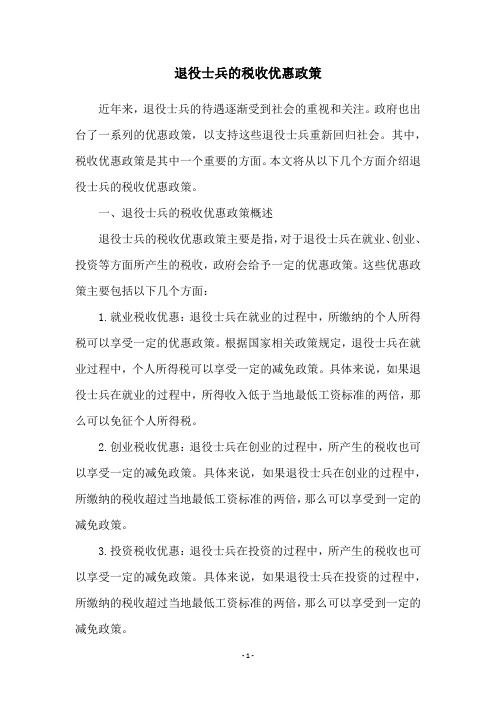 退役士兵的税收优惠政策

近年来，退役士兵的待遇逐渐受到社会的重视和关注。政府也出台了一系列的优惠政策，以支持这些退役士兵重新回归社会。其中，税收优惠政策是其中一个重要的方面。本文将从以下几个方面介绍退役士兵的税收优惠政策。

一、退役士兵的税收优惠政策概述

退役士兵的税收优惠政策主要是指，对于退役士兵在就业、创业、投资等方面所产生的税收，政府会给予一定的优惠政策。这些优惠政策主要包括以下几个方面：

1.就业税收优惠：退役士兵在就业的过程中，所缴纳的个人所得税可以享受一定的优惠政策。根据国家相关政策规定，退役士兵在就业过程中，个人所得税可以享受一定的减免政策。具体来说，如果退役士兵在就业的过程中，所得收入低于当地最低工资标准的两倍，那么可以免征个人所得税。

2.创业税收优惠：退役士兵在创业的过程中，所产生的税收也可以享受一定的减免政策。具体来说，如果退役士兵在创业的过程中，所缴纳的税收超过当地最低工资标准的两倍，那么可以享受到一定的减免政策。

3.投资税收优惠：退役士兵在投资的过程中，所产生的税收也可以享受一定的减免政策。具体来说，如果退役士兵在投资的过程中，所缴纳的税收超过当地最低工资标准的两倍，那么可以享受到一定的减免政策。

- 1 -